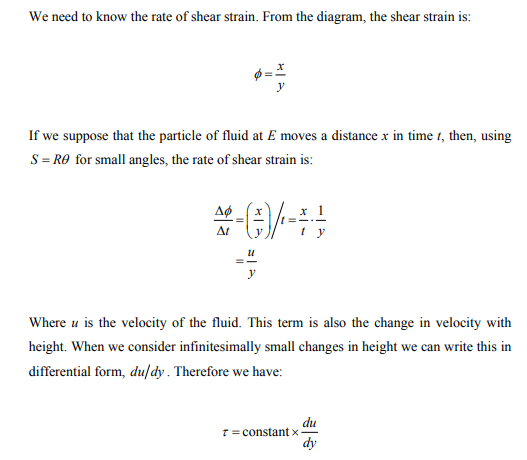 We need to know the rate of shear strain. From the diagram, the shear strain is:

$\phi = \frac{x}{y}$

If we suppose that the particle of fluid at $E$ moves a distance $x$ in time $t$, then, using $S = R\theta$ for small angles, the rate of shear strain is:

$\frac{\Delta\phi}{\Delta t} = \left(\frac{x}{y}\right)\Big/ t = \frac{x}{t} \cdot \frac{1}{y}$
$= \frac{u}{y}$

Where $u$ is the velocity of the fluid. This term is also the change in velocity with height. When we consider infinitesimally small changes in height we can write this in differential form, $du/dy$. Therefore we have:

$\tau = \text{constant} \times \frac{du}{dy}$